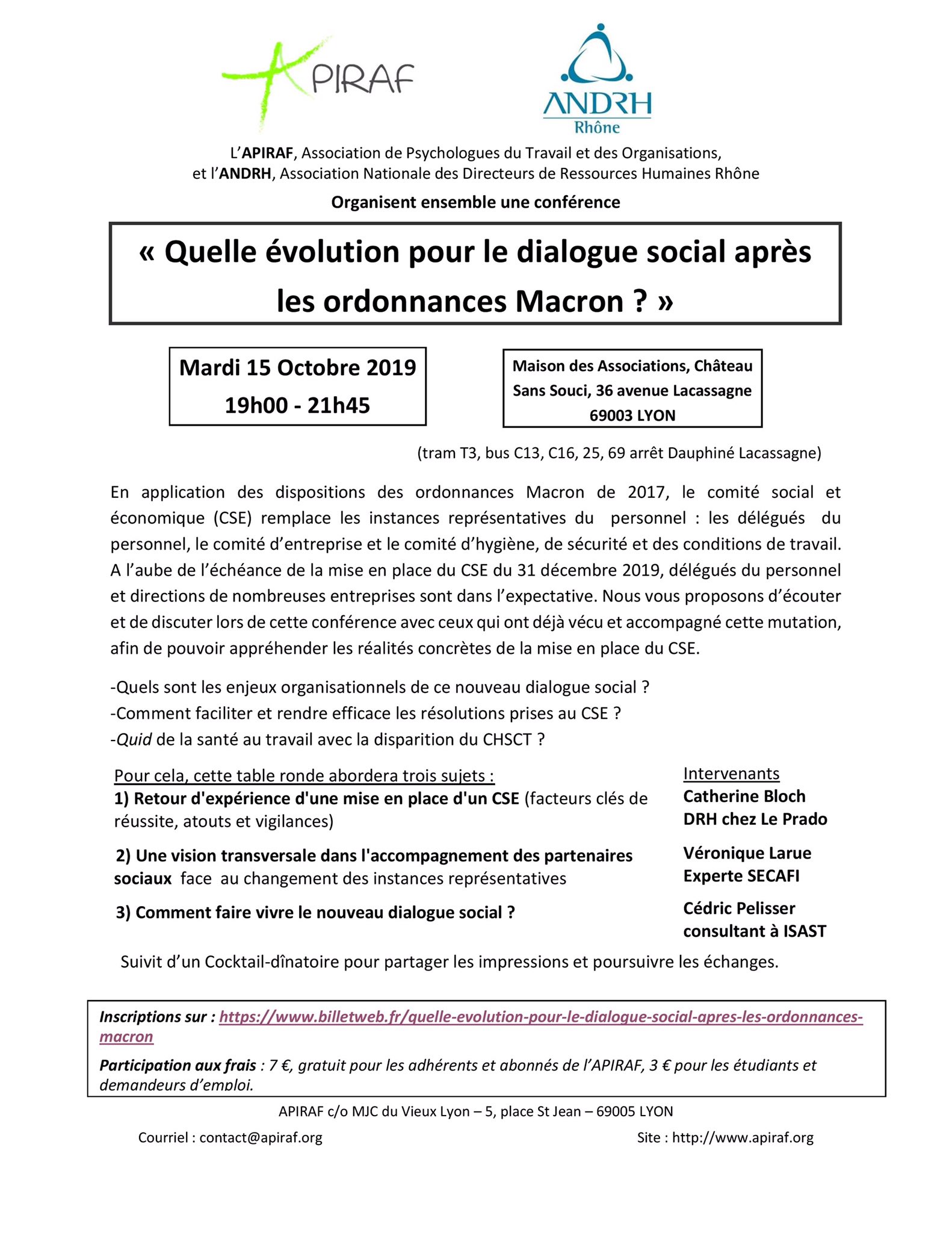 APIRAF

ANDRH
Rhône

L'APIRAF, Association de Psychologues du Travail et des Organisations, et l'ANDRH, Association Nationale des Directeurs de Ressources Humaines Rhône

Organisent ensemble une conférence

« Quelle évolution pour le dialogue social après les ordonnances Macron ? »

Mardi 15 Octobre 2019
19h00 - 21h45

Maison des Associations, Château Sans Souci, 36 avenue Lacassagne
69003 LYON

(tram T3, bus C13, C16, 25, 69 arrêt Dauphiné Lacassagne)

En application des dispositions des ordonnances Macron de 2017, le comité social et économique (CSE) remplace les instances représentatives du personnel : les délégués du personnel, le comité d'entreprise et le comité d'hygiène, de sécurité et des conditions de travail. A l'aube de l'échéance de la mise en place du CSE du 31 décembre 2019, délégués du personnel et directions de nombreuses entreprises sont dans l'expectative. Nous vous proposons d'écouter et de discuter lors de cette conférence avec ceux qui ont déjà vécu et accompagné cette mutation, afin de pouvoir appréhender les réalités concrètes de la mise en place du CSE.

-Quels sont les enjeux organisationnels de ce nouveau dialogue social ?
-Comment faciliter et rendre efficace les résolutions prises au CSE ?
-Quid de la santé au travail avec la disparition du CHSCT ?

Pour cela, cette table ronde abordera trois sujets :
1) Retour d'expérience d'une mise en place d'un CSE (facteurs clés de réussite, atouts et vigilances)

2) Une vision transversale dans l'accompagnement des partenaires sociaux face au changement des instances représentatives

3) Comment faire vivre le nouveau dialogue social ?

Intervenants
Catherine Bloch
DRH chez Le Prado

Véronique Larue
Experte SECAFI

Cédric Pelisser
consultant à ISAST

Suivit d'un Cocktail-dînatoire pour partager les impressions et poursuivre les échanges.

Inscriptions sur : https://www.billetweb.fr/quelle-evolution-pour-le-dialogue-social-apres-les-ordonnances-macron

Participation aux frais : 7 €, gratuit pour les adhérents et abonnés de l'APIRAF, 3 € pour les étudiants et demandeurs d'emploi.

APIRAF c/o MJC du Vieux Lyon – 5, place St Jean – 69005 LYON

Courriel : contact@apiraf.org

Site : http://www.apiraf.org